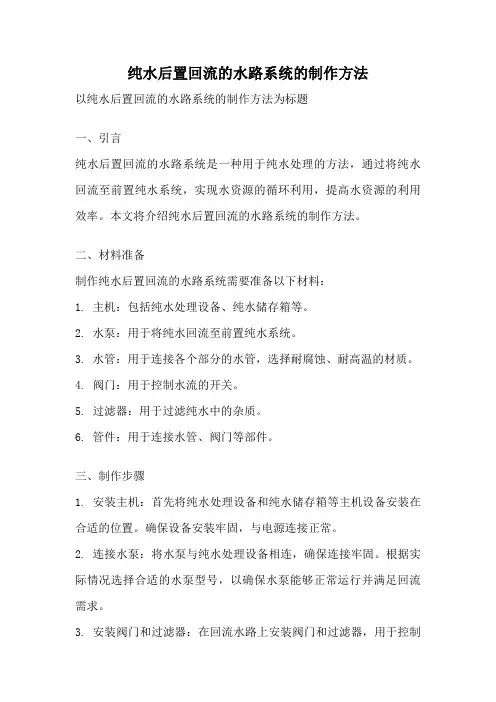 纯水后置回流的水路系统的制作方法

以纯水后置回流的水路系统的制作方法为标题

一、引言

纯水后置回流的水路系统是一种用于纯水处理的方法，通过将纯水回流至前置纯水系统，实现水资源的循环利用，提高水资源的利用效率。本文将介绍纯水后置回流的水路系统的制作方法。

二、材料准备

制作纯水后置回流的水路系统需要准备以下材料：

1. 主机：包括纯水处理设备、纯水储存箱等。

2. 水泵：用于将纯水回流至前置纯水系统。

3. 水管：用于连接各个部分的水管，选择耐腐蚀、耐高温的材质。

4. 阀门：用于控制水流的开关。

5. 过滤器：用于过滤纯水中的杂质。

6. 管件：用于连接水管、阀门等部件。

三、制作步骤

1. 安装主机：首先将纯水处理设备和纯水储存箱等主机设备安装在合适的位置。确保设备安装牢固，与电源连接正常。

2. 连接水泵：将水泵与纯水处理设备相连，确保连接牢固。根据实际情况选择合适的水泵型号，以确保水泵能够正常运行并满足回流需求。

3. 安装阀门和过滤器：在回流水路上安装阀门和过滤器，用于控制